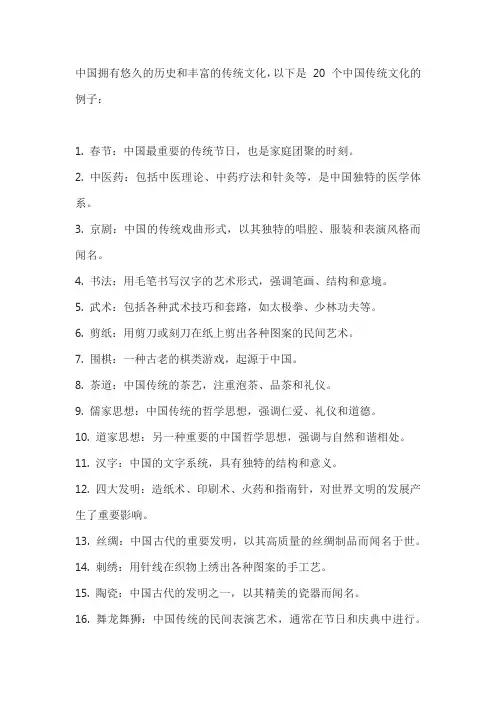 中国拥有悠久的历史和丰富的传统文化，以下是 20 个中国传统文化的例子：

1. 春节：中国最重要的传统节日，也是家庭团聚的时刻。

2. 中医药：包括中医理论、中药疗法和针灸等，是中国独特的医学体系。

3. 京剧：中国的传统戏曲形式，以其独特的唱腔、服装和表演风格而闻名。

4. 书法：用毛笔书写汉字的艺术形式，强调笔画、结构和意境。

5. 武术：包括各种武术技巧和套路，如太极拳、少林功夫等。

6. 剪纸：用剪刀或刻刀在纸上剪出各种图案的民间艺术。

7. 围棋：一种古老的棋类游戏，起源于中国。

8. 茶道：中国传统的茶艺，注重泡茶、品茶和礼仪。

9. 儒家思想：中国传统的哲学思想，强调仁爱、礼仪和道德。

10. 道家思想：另一种重要的中国哲学思想，强调与自然和谐相处。

11. 汉字：中国的文字系统，具有独特的结构和意义。

12. 四大发明：造纸术、印刷术、火药和指南针，对世界文明的发展产生了重要影响。

13. 丝绸：中国古代的重要发明，以其高质量的丝绸制品而闻名于世。

14. 刺绣：用针线在织物上绣出各种图案的手工艺。

15. 陶瓷：中国古代的发明之一，以其精美的瓷器而闻名。

16. 舞龙舞狮：中国传统的民间表演艺术，通常在节日和庆典中进行。